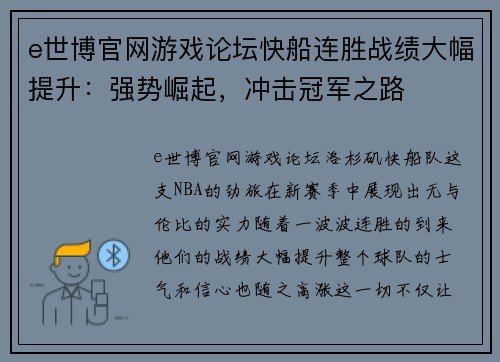 e世博官网游戏论坛快船连胜战绩大幅提升：强势崛起，冲击冠军之路

e世博官网游戏论坛洛杉矶快船队这支NBA的劲旅在新赛季中展现出无与伦比的实力随着一波波连胜的到来他们的战绩大幅提升整个球队的士气和信心也随之高涨这一切不仅让